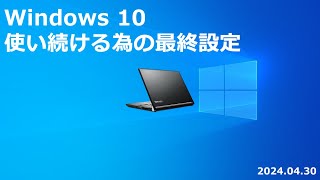 Windows 10
使い続ける為の最終設定

2024.04.30